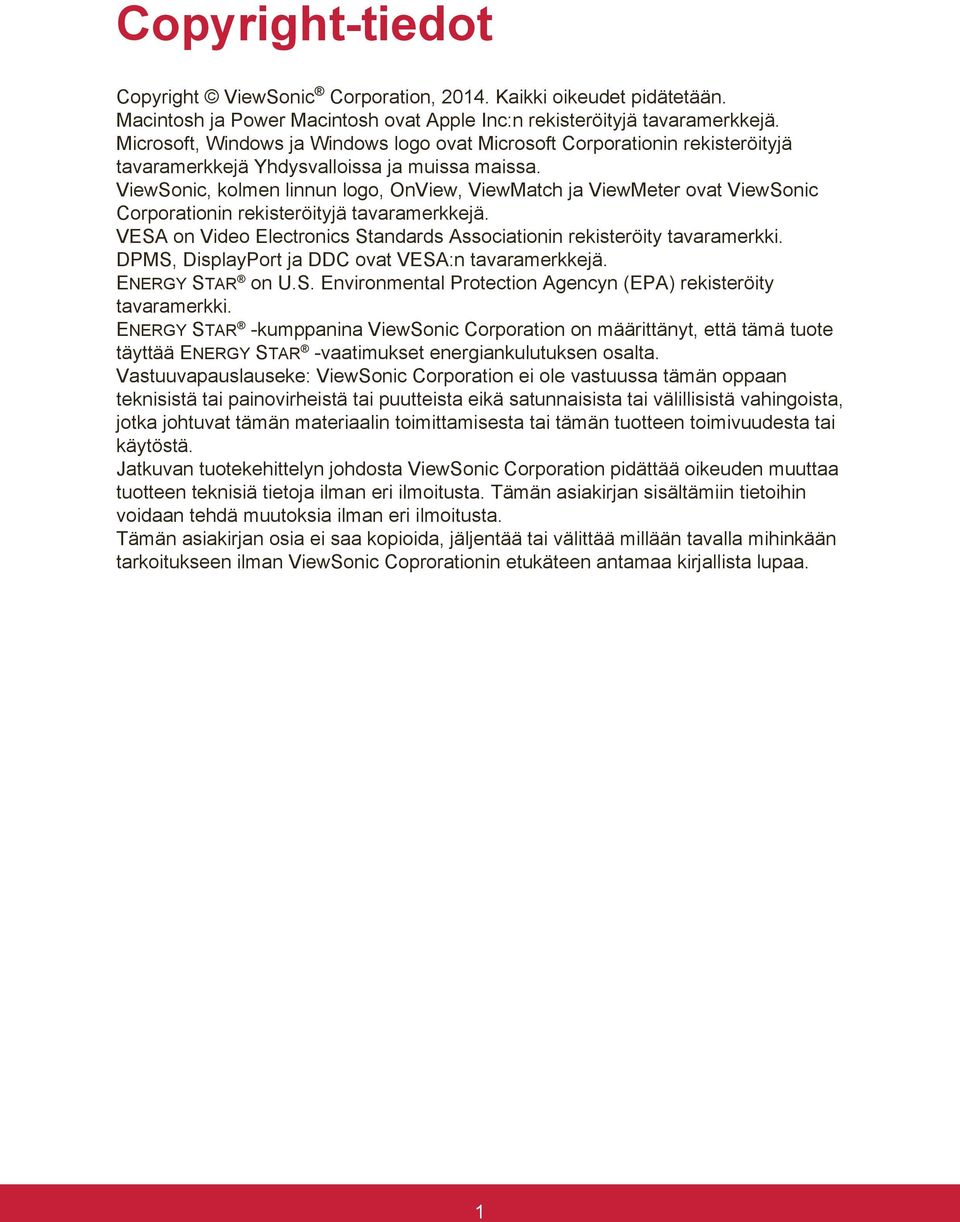 Copyright-tiedot

Copyright © ViewSonic® Corporation, 2014. Kaikki oikeudet pidätetään.
Macintosh ja Power Macintosh ovat Apple Inc:n rekisteröityjä tavaramerkkejä.
Microsoft, Windows ja Windows logo ovat Microsoft Corporationin rekisteröityjä tavaramerkkejä Yhdysvalloissa ja muissa maissa.
ViewSonic, kolmen linnun logo, OnView, ViewMatch ja ViewMeter ovat ViewSonic Corporationin rekisteröityjä tavaramerkkejä.
VESA on Video Electronics Standards Associationin rekisteröity tavaramerkki.
DPMS, DisplayPort ja DDC ovat VESA:n tavaramerkkejä.
ENERGY STAR® on U.S. Environmental Protection Agencyn (EPA) rekisteröity tavaramerkki.
ENERGY STAR® -kumppanina ViewSonic Corporation on määrittänyt, että tämä tuote täyttää ENERGY STAR® -vaatimukset energiankulutuksen osalta.
Vastuuvapauslauseke: ViewSonic Corporation ei ole vastuussa tämän oppaan teknisistä tai painovirheistä tai puutteista eikä satunnaisista tai välillisistä vahingoista, jotka johtuvat tämän materiaalin toimittamisesta tai tämän tuotteen toimivuudesta tai käytöstä.
Jatkuvan tuotekehittelyn johdosta ViewSonic Corporation pidättää oikeuden muuttaa tuotteen teknisiä tietoja ilman eri ilmoitusta. Tämän asiakirjan sisältämiin tietoihin voidaan tehdä muutoksia ilman eri ilmoitusta.
Tämän asiakirjan osia ei saa kopioida, jäljentää tai välittää millään tavalla mihinkään tarkoitukseen ilman ViewSonic Coprorationin etukäteen antamaa kirjallista lupaa.

1